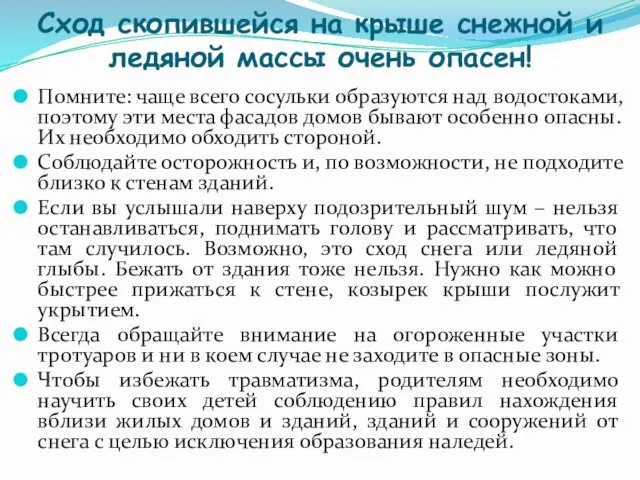 Сход скопившейся на крыше снежной и ледяной массы очень опасен!

Помните: чаще всего сосульки образуются над водостоками, поэтому эти места фасадов домов бывают особенно опасны. Их необходимо обходить стороной.

Соблюдайте осторожность и, по возможности, не подходите близко к стенам зданий.

Если вы услышали наверху подозрительный шум – нельзя останавливаться, поднимать голову и рассматривать, что там случилось. Возможно, это сход снега или ледяной глыбы. Бежать от здания тоже нельзя. Нужно как можно быстрее прижаться к стене, козырек крыши послужит укрытием.

Всегда обращайте внимание на огороженные участки тротуаров и ни в коем случае не заходите в опасные зоны.

Чтобы избежать травматизма, родителям необходимо научить своих детей соблюдению правил нахождения вблизи жилых домов и зданий, зданий и сооружений от снега с целью исключения образования наледей.